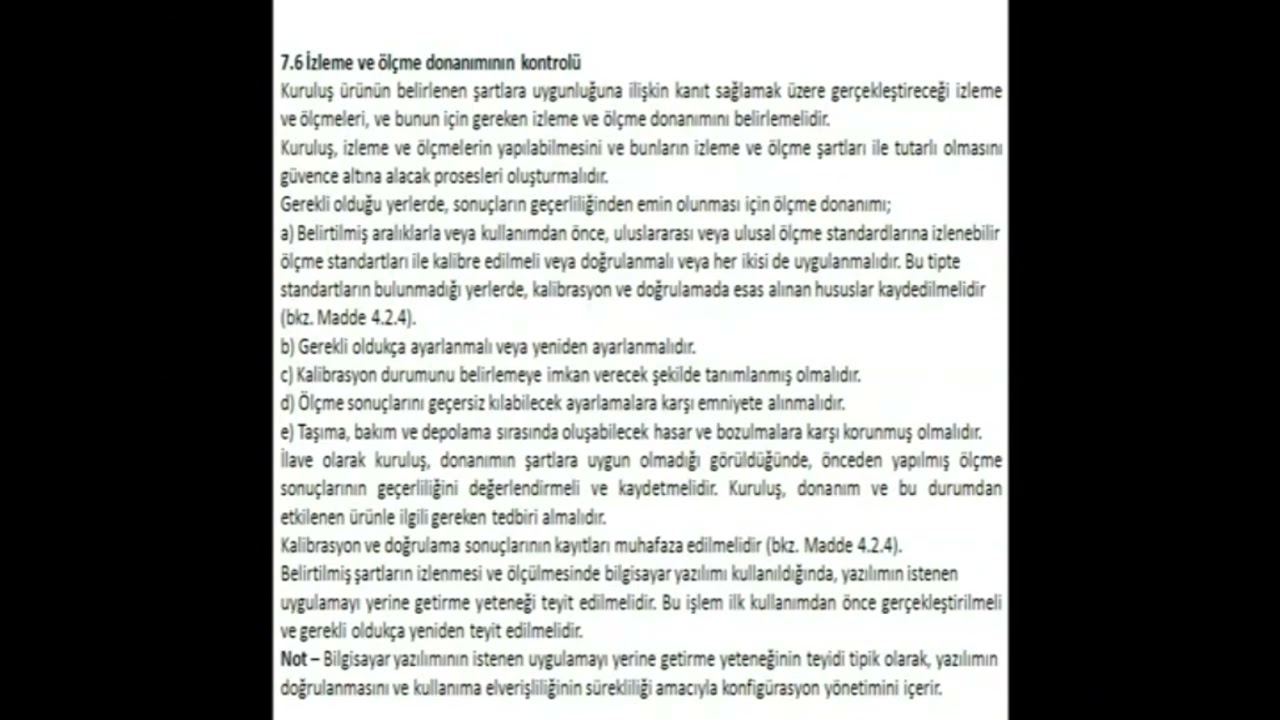 7.6 İzleme ve ölçme donanımının kontrolü

Kuruluş ürünün belirlenen şartlara uygunluğuna ilişkin kanıt sağlamak üzere gerçekleştireceği izleme ve ölçmeleri, ve bunun için gereken izleme ve ölçme donanımını belirlemelidir.

Kuruluş, izleme ve ölçmelerin yapılabilmesini ve bunların izleme ve ölçme şartları ile tutarlı olmasını güvence altına alacak prosesleri oluşturmalıdır.

Gerekli olduğu yerlerde, sonuçların geçerliliğinden emin olunması için ölçme donanımı;

a) Belirtilmiş aralıklarla veya kullanımdan önce, uluslararası veya ulusal ölçme standardlarına izlenebilir ölçme standartları ile kalibre edilmeli veya doğrulanmalı veya her ikisi de uygulanmalıdır. Bu tipte standartların bulunmadığı yerlerde, kalibrasyon ve doğrulamada esas alınan hususlar kaydedilmelidir (bkz. Madde 4.2.4).

b) Gerekli oldukça ayarlanmalı veya yeniden ayarlanmalıdır.

c) Kalibrasyon durumunu belirlemeye imkan verecek şekilde tanımlanmış olmalıdır.

d) Ölçme sonuçlarını geçersiz kılabilecek ayarlamalara karşı emniyete alınmalıdır.

e) Taşıma, bakım ve depolama sırasında oluşabilecek hasar ve bozulmalara karşı korunmuş olmalıdır.

İlave olarak kuruluş, donanımın şartlara uygun olmadığı görüldüğünde, önceden yapılmış ölçme sonuçlarının geçerliliğini değerlendirmeli ve kaydetmelidir. Kuruluş, donanım ve bu durumdan etkilenen ürünle ilgili gereken tedbiri almalıdır.

Kalibrasyon ve doğrulama sonuçlarının kayıtları muhafaza edilmelidir (bkz. Madde 4.2.4).

Belirtilmiş şartların izlenmesi ve ölçülmesinde bilgisayar yazılımı kullanıldığında, yazılımın istenen uygulamayı yerine getirme yeteneği teyit edilmelidir. Bu işlem ilk kullanımdan önce gerçekleştirilmeli ve gerekli oldukça yeniden teyit edilmelidir.

Not – Bilgisayar yazılımının istenen uygulamayı yerine getirme yeteneğinin teyidi tipik olarak, yazılımın doğrulanmasını ve kullanıma elverişliliğinin sürekliliği amacıyla konfigürasyon yönetimini içerir.